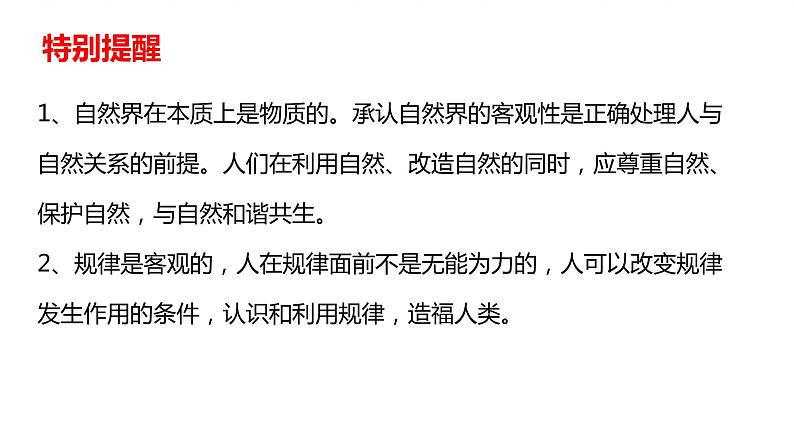 特别提醒

1、自然界在本质上是物质的。承认自然界的客观性是正确处理人与自然关系的前提。人们在利用自然、改造自然的同时，应尊重自然、保护自然，与自然和谐共生。

2、规律是客观的，人在规律面前不是无能为力的，人可以改变规律发生作用的条件，认识和利用规律，造福人类。